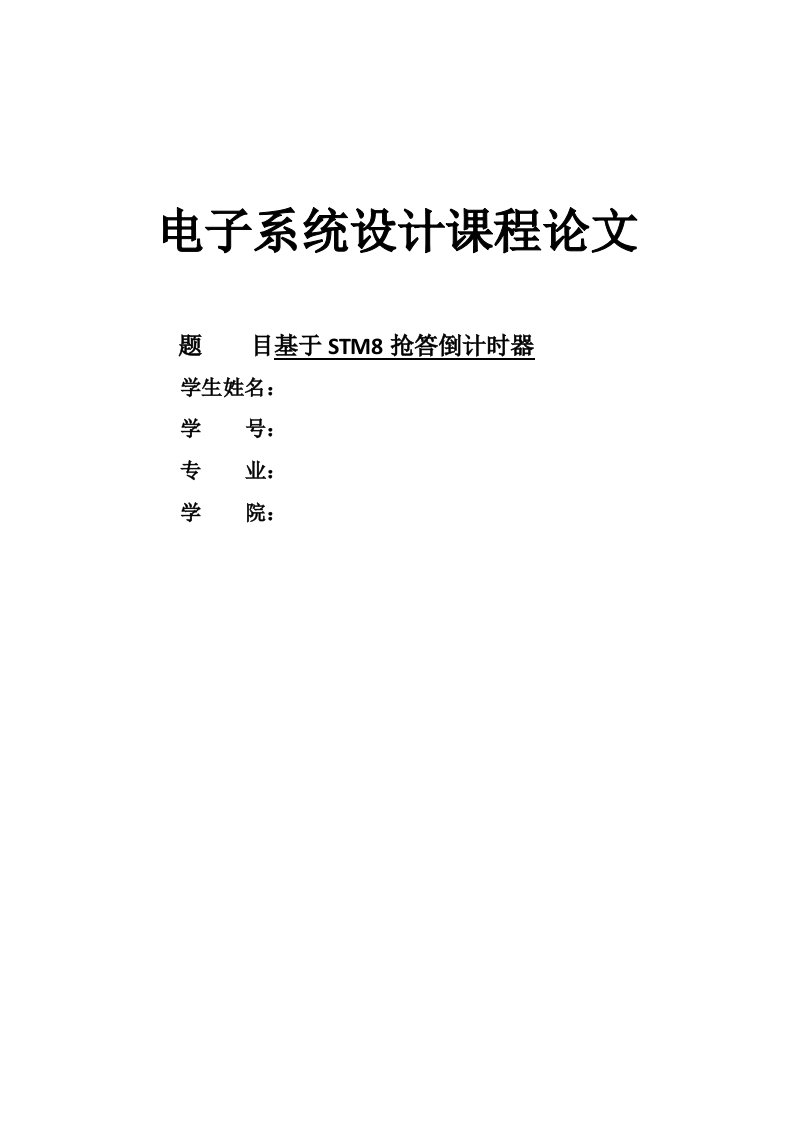 电子系统设计课程论文

题 目基于 STM8 抢答倒计时器

学生姓名：

学 号：

专 业：

学 院：